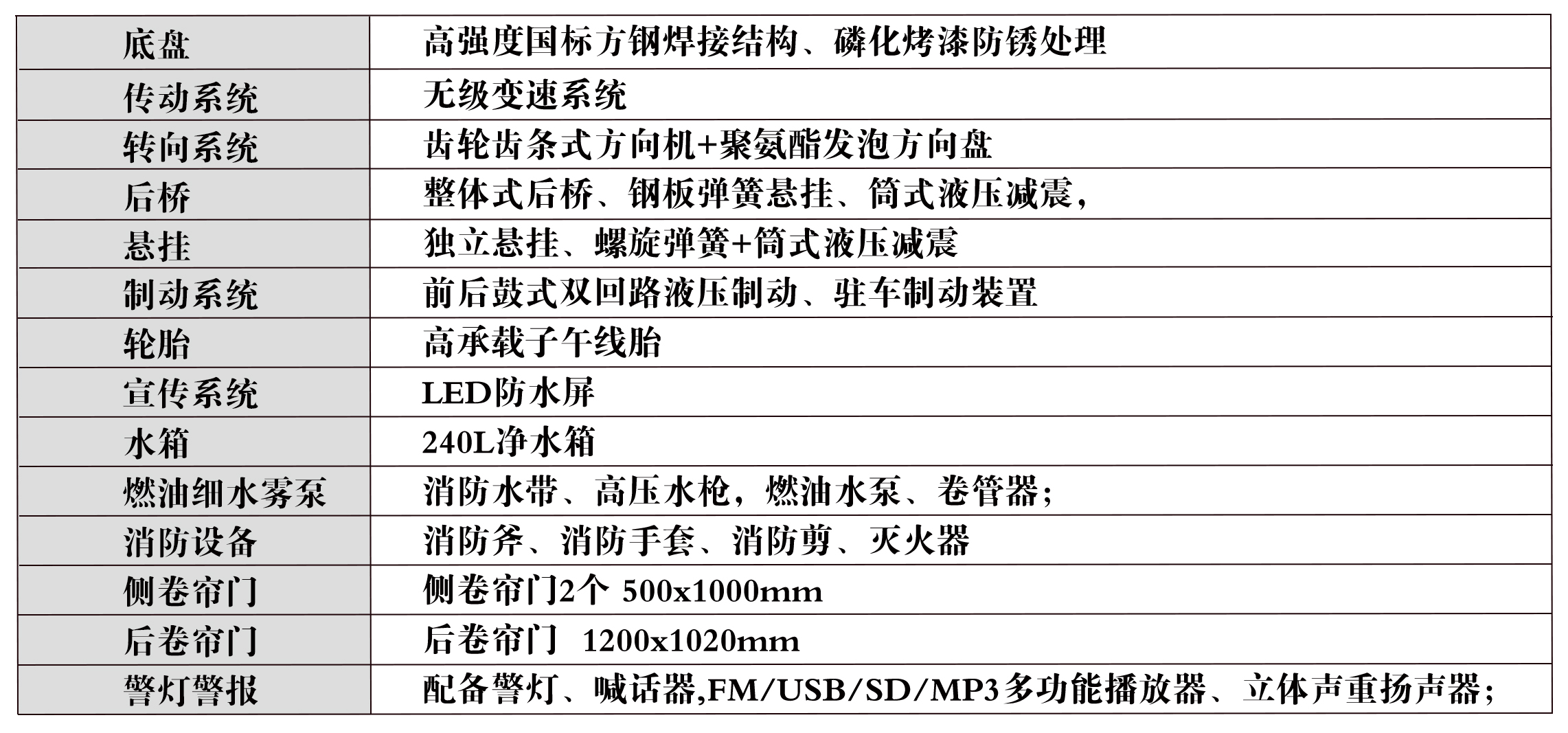 | 底盘 | 高强度国标方钢焊接结构、磷化烤漆防锈处理 |
|---|---|
| 传动系统 | 无级变速系统 |
| 转向系统 | 齿轮齿条式方向机+聚氨酯发泡方向盘 |
| 后桥 | 整体式后桥、钢板弹簧悬挂、筒式液压减震, |
| 悬挂 | 独立悬挂、螺旋弹簧+筒式液压减震 |
| 制动系统 | 前后鼓式双回路液压制动、驻车制动装置 |
| 轮胎 | 高承载子午线胎 |
| 宣传系统 | LED防水屏 |
| 水箱 | 240L净水箱 |
| 燃油细水雾泵 | 消防水带、高压水枪，燃油水泵、卷管器; |
| 消防设备 | 消防斧、消防手套、消防剪、灭火器 |
| 侧卷帘门 | 侧卷帘门2个 500x1000mm |
| 后卷帘门 | 后卷帘门 1200x1020mm |
| 警灯警报 | 配备警灯、喊话器,FM/USB/SD/MP3多功能播放器、立体声重扬声器; |